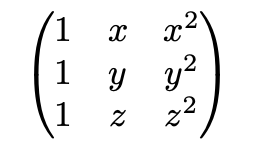 $\begin{pmatrix} 1 & x & x^2 \\ 1 & y & y^2 \\ 1 & z & z^2 \end{pmatrix}$